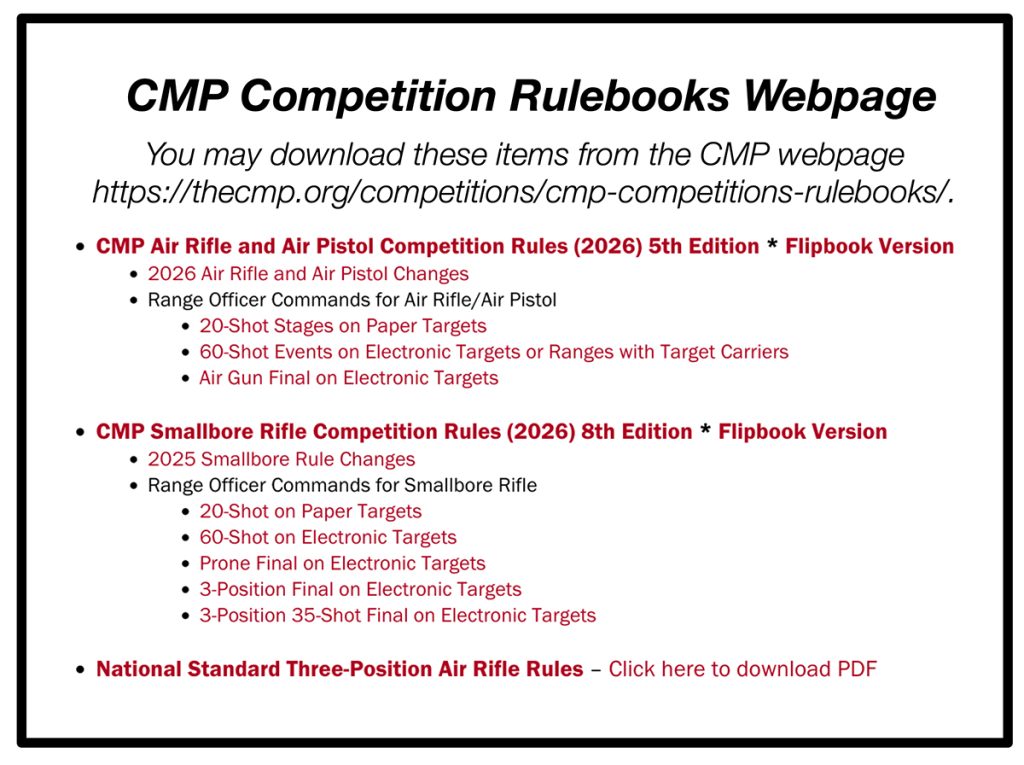 CMP Competition Rulebooks Webpage

You may download these items from the CMP webpage https://thecmp.org/competitions/cmp-competitions-rulebooks/.

- CMP Air Rifle and Air Pistol Competition Rules (2026) 5th Edition * Flipbook Version
  - 2026 Air Rifle and Air Pistol Changes
  - Range Officer Commands for Air Rifle/Air Pistol
    - 20-Shot Stages on Paper Targets
    - 60-Shot Events on Electronic Targets or Ranges with Target Carriers
    - Air Gun Final on Electronic Targets

- CMP Smallbore Rifle Competition Rules (2026) 8th Edition * Flipbook Version
  - 2025 Smallbore Rule Changes
  - Range Officer Commands for Smallbore Rifle
    - 20-Shot on Paper Targets
    - 60-Shot on Electronic Targets
    - Prone Final on Electronic Targets
    - 3-Position Final on Electronic Targets
    - 3-Position 35-Shot Final on Electronic Targets

- National Standard Three-Position Air Rifle Rules – Click here to download PDF